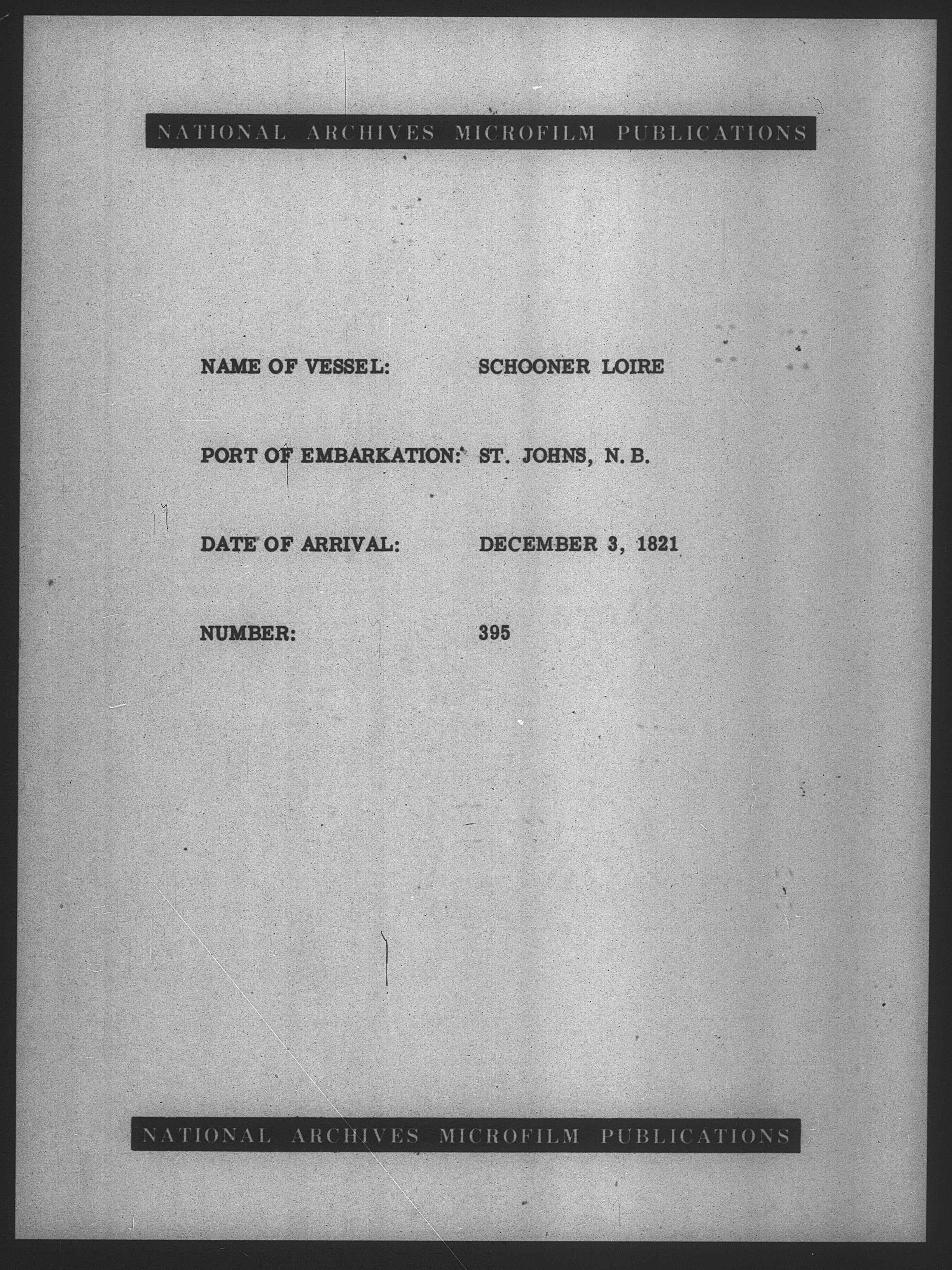 NATIONAL ARCHIVES MICROFILM PUBLICATIONS

NAME OF VESSEL: SCHOONER LOIRE

PORT OF EMBARKATION: ST. JOHNS, N. B.

DATE OF ARRIVAL: DECEMBER 3, 1821

NUMBER: 395

NATIONAL ARCHIVES MICROFILM PUBLICATIONS